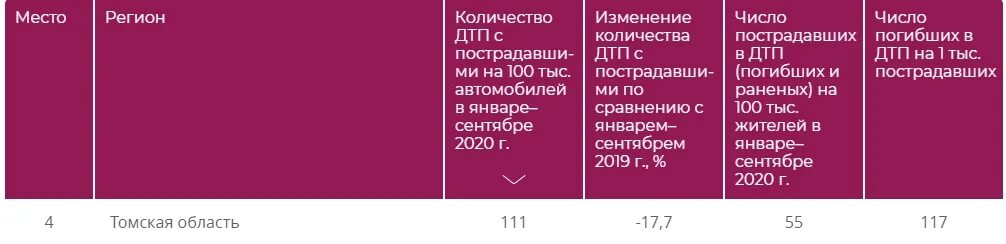 | Место | Регион | Количество ДТП с пострадавшими на 100 тыс. автомобилей в январе–сентябре 2020 г. | Изменение количества ДТП с пострадавшими по сравнению с январем–сентябрем 2019 г., % | Число пострадавших в ДТП (погибших и раненых) на 100 тыс. жителей в январе–сентябре 2020 г. | Число погибших в ДТП на 1 тыс. пострадавших |
|---|---|---|---|---|---|
| 4 | Томская область | 111 | -17,7 | 55 | 117 |